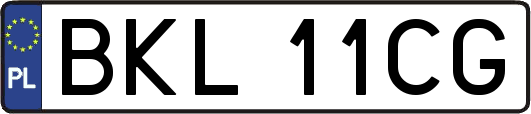 PL
BKL 11CG